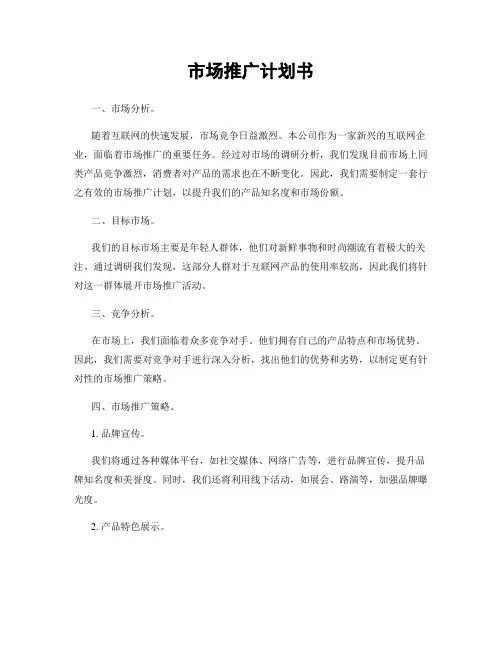 市场推广计划书

一、市场分析。

随着互联网的快速发展，市场竞争日益激烈。本公司作为一家新兴的互联网企业，面临着市场推广的重要任务。经过对市场的调研分析，我们发现目前市场上同类产品竞争激烈，消费者对产品的需求也在不断变化。因此，我们需要制定一套行之有效的市场推广计划，以提升我们的产品知名度和市场份额。

二、目标市场。

我们的目标市场主要是年轻人群体，他们对新鲜事物和时尚潮流有着极大的关注。通过调研我们发现，这部分人群对于互联网产品的使用率较高，因此我们将针对这一群体展开市场推广活动。

三、竞争分析。

在市场上，我们面临着众多竞争对手。他们拥有自己的产品特点和市场优势。因此，我们需要对竞争对手进行深入分析，找出他们的优势和劣势，以制定更有针对性的市场推广策略。

四、市场推广策略。

1. 品牌宣传。

我们将通过各种媒体平台，如社交媒体、网络广告等，进行品牌宣传，提升品牌知名度和美誉度。同时，我们还将利用线下活动，如展会、路演等，加强品牌曝光度。

2. 产品特色展示。